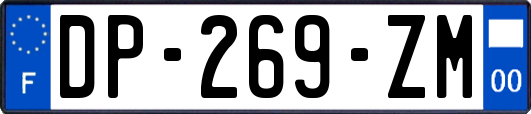 F

DP-269-ZM

00